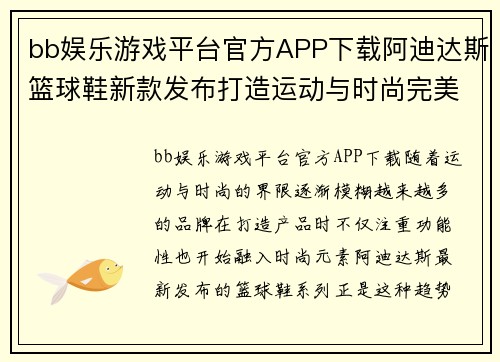 bb娱乐游戏平台官方APP下载阿迪达斯篮球鞋新款发布打造运动与时尚完美

bb娱乐游戏平台官方APP下载随着运动与时尚的界限逐渐模糊越来越多的品牌在打造产品时不仅注重功能性也开始融入时尚元素阿迪达斯最新发布的篮球鞋系列正是这种趋势